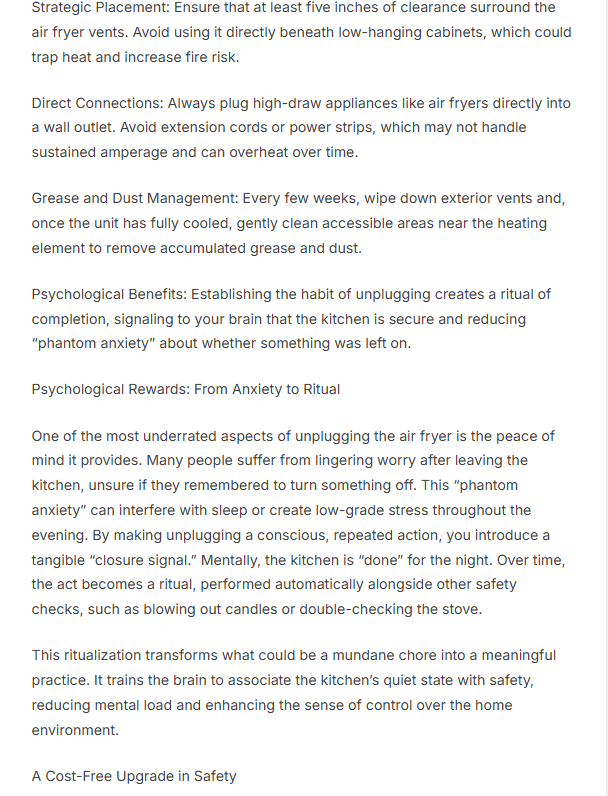 Strategic Placement: Ensure that at least five inches of clearance surround the air fryer vents. Avoid using it directly beneath low-hanging cabinets, which could trap heat and increase fire risk.

Direct Connections: Always plug high-draw appliances like air fryers directly into a wall outlet. Avoid extension cords or power strips, which may not handle sustained amperage and can overheat over time.

Grease and Dust Management: Every few weeks, wipe down exterior vents and, once the unit has fully cooled, gently clean accessible areas near the heating element to remove accumulated grease and dust.

Psychological Benefits: Establishing the habit of unplugging creates a ritual of completion, signaling to your brain that the kitchen is secure and reducing "phantom anxiety" about whether something was left on.

Psychological Rewards: From Anxiety to Ritual

One of the most underrated aspects of unplugging the air fryer is the peace of mind it provides. Many people suffer from lingering worry after leaving the kitchen, unsure if they remembered to turn something off. This "phantom anxiety" can interfere with sleep or create low-grade stress throughout the evening. By making unplugging a conscious, repeated action, you introduce a tangible "closure signal." Mentally, the kitchen is "done" for the night. Over time, the act becomes a ritual, performed automatically alongside other safety checks, such as blowing out candles or double-checking the stove.

This ritualization transforms what could be a mundane chore into a meaningful practice. It trains the brain to associate the kitchen's quiet state with safety, reducing mental load and enhancing the sense of control over the home environment.

A Cost-Free Upgrade in Safety